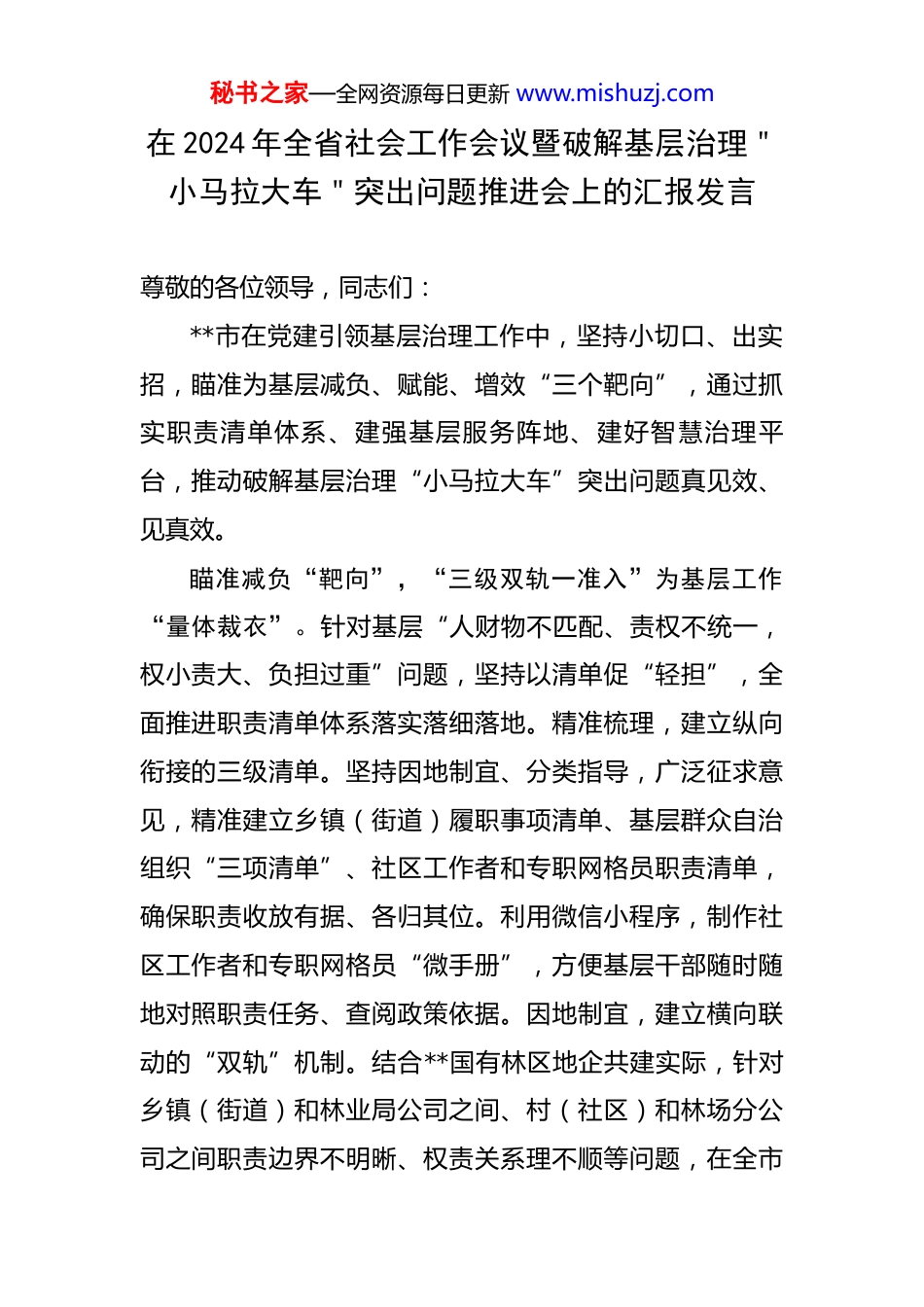 秘书之家—全网资源每日更新 www.mishuzj.com

在 2024 年全省社会工作会议暨破解基层治理"小马拉大车"突出问题推进会上的汇报发言

尊敬的各位领导，同志们：

**市在党建引领基层治理工作中，坚持小切口、出实招，瞄准为基层减负、赋能、增效“三个靶向”，通过抓实职责清单体系、建强基层服务阵地、建好智慧治理平台，推动破解基层治理“小马拉大车”突出问题真见效、见真效。

瞄准减负“靶向”，“三级双轨一准入”为基层工作“量体裁衣”。针对基层“人财物不匹配、责权不统一，权小责大、负担过重”问题，坚持以清单促“轻担”，全面推进职责清单体系落实落细落地。精准梳理，建立纵向衔接的三级清单。坚持因地制宜、分类指导，广泛征求意见，精准建立乡镇（街道）履职事项清单、基层群众自治组织“三项清单”、社区工作者和专职网格员职责清单，确保职责收放有据、各归其位。利用微信小程序，制作社区工作者和专职网格员“微手册”，方便基层干部随时随地对照职责任务、查阅政策依据。因地制宜，建立横向联动的“双轨”机制。结合**国有林区地企共建实际，针对乡镇（街道）和林业局公司之间、村（社区）和林场分公司之间职责边界不明晰、权责关系理不顺等问题，在全市